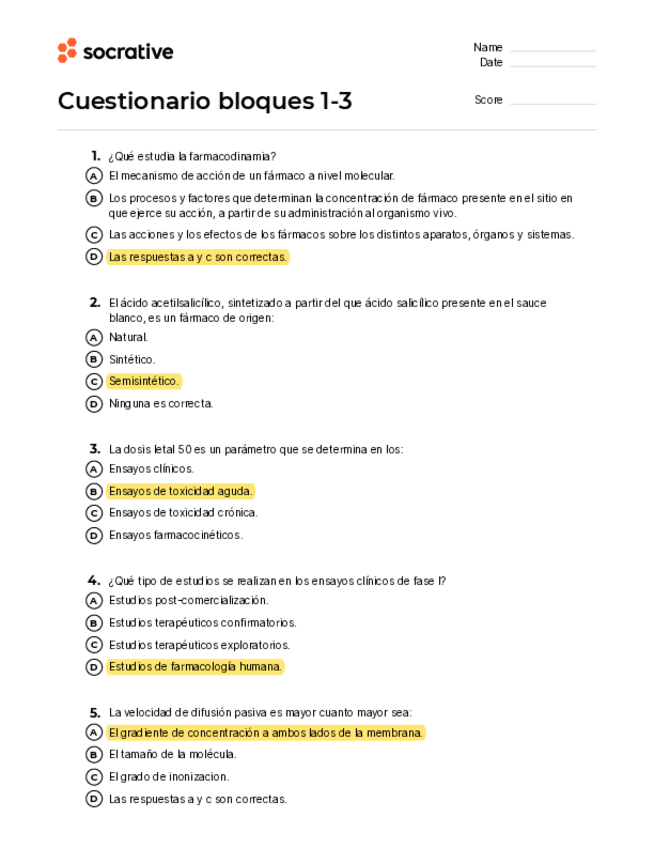 socrative

Name
Date

Cuestionario bloques 1-3

Score

1. ¿Qué estudia la farmacodinamia?
A El mecanismo de acción de un fármaco a nivel molecular.
B Los procesos y factores que determinan la concentración de fármaco presente en el sitio en que ejerce su acción, a partir de su administración al organismo vivo.
C Las acciones y los efectos de los fármacos sobre los distintos aparatos, órganos y sistemas.
D Las respuestas a y c son correctas.

2. El ácido acetilsalicílico, sintetizado a partir del que ácido salicílico presente en el sauce blanco, es un fármaco de origen:
A Natural.
B Sintético.
C Semisintético.
D Ninguna es correcta.

3. La dosis letal 50 es un parámetro que se determina en los:
A Ensayos clínicos.
B Ensayos de toxicidad aguda.
C Ensayos de toxicidad crónica.
D Ensayos farmacocinéticos.

4. ¿Qué tipo de estudios se realizan en los ensayos clínicos de fase I?
A Estudios post-comercialización.
B Estudios terapéuticos confirmatorios.
C Estudios terapéuticos exploratorios.
D Estudios de farmacología humana.

5. La velocidad de difusión pasiva es mayor cuanto mayor sea:
A El gradiente de concentración a ambos lados de la membrana.
B El tamaño de la molécula.
C El grado de inonizacion.
D Las respuestas a y c son correctas.